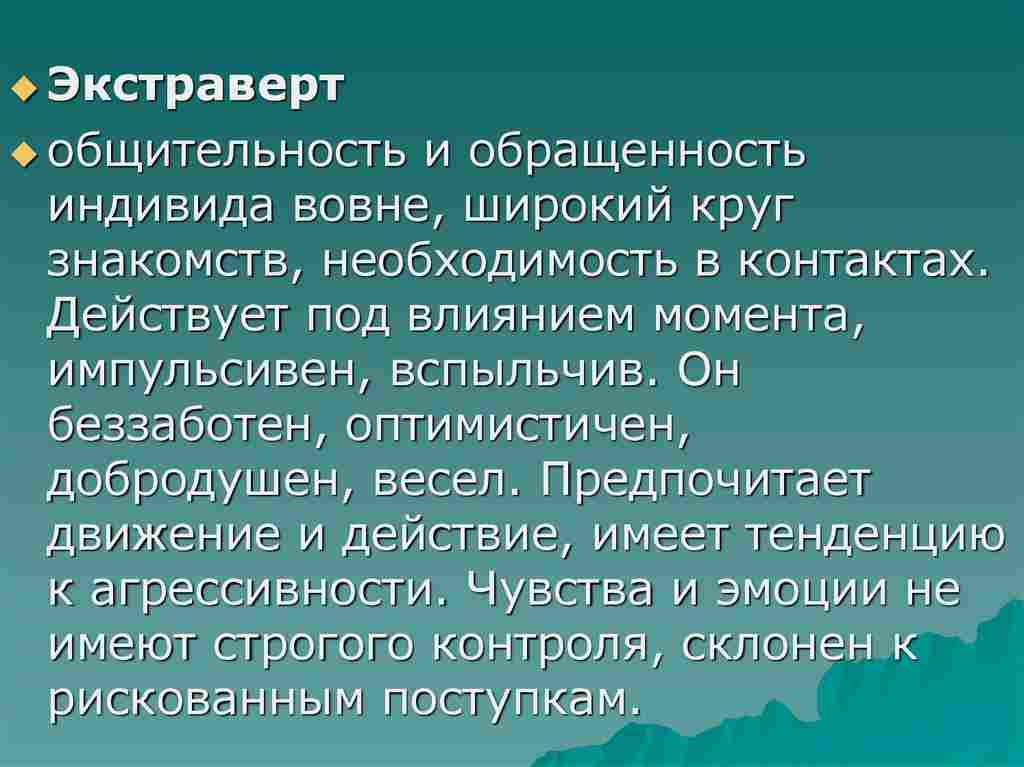 Экстраверт

общительность и обращенность индивида вовне, широкий круг знакомств, необходимость в контактах. Действует под влиянием момента, импульсивен, вспыльчив. Он беззаботен, оптимистичен, добродушен, весел. Предпочитает движение и действие, имеет тенденцию к агрессивности. Чувства и эмоции не имеют строгого контроля, склонен к рискованным поступкам.